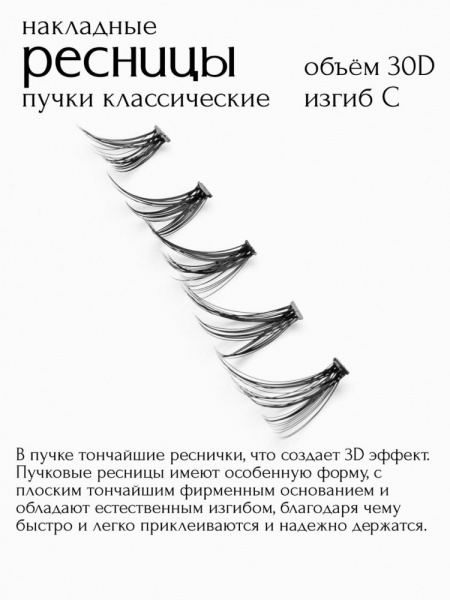 накладные
ресницы
пучки классические

объём 30D
изгиб C

В пучке тончайшие реснички, что создает 3D эффект. Пучковые ресницы имеют особенную форму, с плоским тончайшим фирменным основанием и обладают естественным изгибом, благодаря чему быстро и легко приклеиваются и надежно держатся.